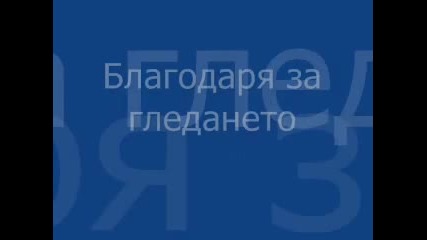 Благодаря за гледането